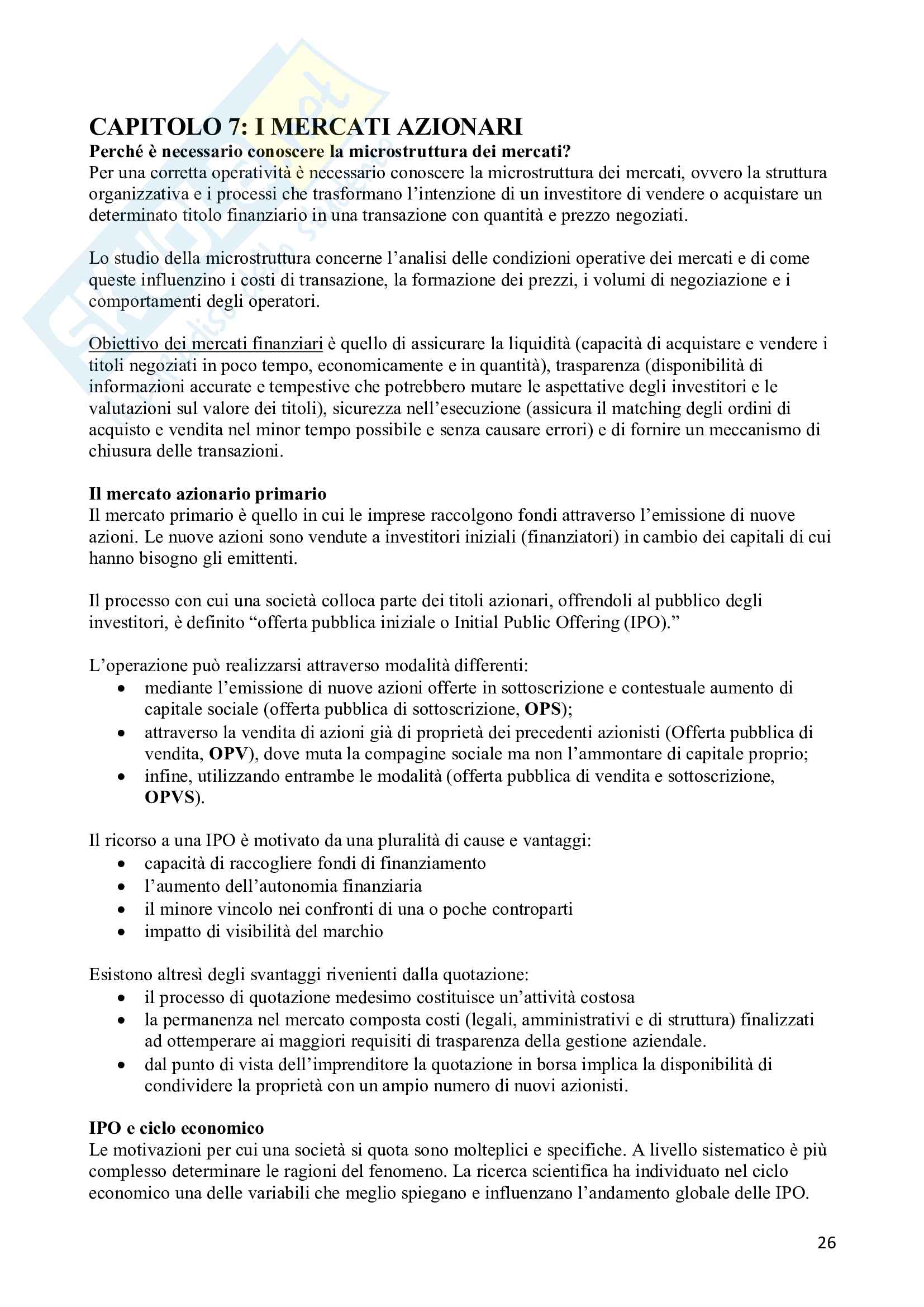 CAPITOLO 7: I MERCATI AZIONARI
Perché è necessario conoscere la microstruttura dei mercati?
Per una corretta operatività è necessario conoscere la microstruttura dei mercati, ovvero la struttura organizzativa e i processi che trasformano l'intenzione di un investitore di vendere o acquistare un determinato titolo finanziario in una transazione con quantità e prezzo negoziati.

Lo studio della microstruttura concerne l'analisi delle condizioni operative dei mercati e di come queste influenzino i costi di transazione, la formazione dei prezzi, i volumi di negoziazione e i comportamenti degli operatori.

Obiettivo dei mercati finanziari è quello di assicurare la liquidità (capacità di acquistare e vendere i titoli negoziati in poco tempo, economicamente e in quantità), trasparenza (disponibilità di informazioni accurate e tempestive che potrebbero mutare le aspettative degli investitori e le valutazioni sul valore dei titoli), sicurezza nell'esecuzione (assicura il matching degli ordini di acquisto e vendita nel minor tempo possibile e senza causare errori) e di fornire un meccanismo di chiusura delle transazioni.

Il mercato azionario primario
Il mercato primario è quello in cui le imprese raccolgono fondi attraverso l'emissione di nuove azioni. Le nuove azioni sono vendute a investitori iniziali (finanziatori) in cambio dei capitali di cui hanno bisogno gli emittenti.

Il processo con cui una società colloca parte dei titoli azionari, offrendoli al pubblico degli investitori, è definito "offerta pubblica iniziale o Initial Public Offering (IPO)."

L'operazione può realizzarsi attraverso modalità differenti:
• mediante l'emissione di nuove azioni offerte in sottoscrizione e contestuale aumento di capitale sociale (offerta pubblica di sottoscrizione, OPS);
• attraverso la vendita di azioni già di proprietà dei precedenti azionisti (Offerta pubblica di vendita, OPV), dove muta la compagine sociale ma non l'ammontare di capitale proprio;
• infine, utilizzando entrambe le modalità (offerta pubblica di vendita e sottoscrizione, OPVS).

Il ricorso a una IPO è motivato da una pluralità di cause e vantaggi:
• capacità di raccogliere fondi di finanziamento
• l'aumento dell'autonomia finanziaria
• il minore vincolo nei confronti di una o poche controparti
• impatto di visibilità del marchio

Esistono altresì degli svantaggi rivenienti dalla quotazione:
• il processo di quotazione medesimo costituisce un'attività costosa
• la permanenza nel mercato composta costi (legali, amministrativi e di struttura) finalizzati ad ottemperare ai maggiori requisiti di trasparenza della gestione aziendale.
• dal punto di vista dell'imprenditore la quotazione in borsa implica la disponibilità di condividere la proprietà con un ampio numero di nuovi azionisti.

IPO e ciclo economico
Le motivazioni per cui una società si quota sono molteplici e specifiche. A livello sistematico è più complesso determinare le ragioni del fenomeno. La ricerca scientifica ha individuato nel ciclo economico una delle variabili che meglio spiegano e influenzano l'andamento globale delle IPO.

26